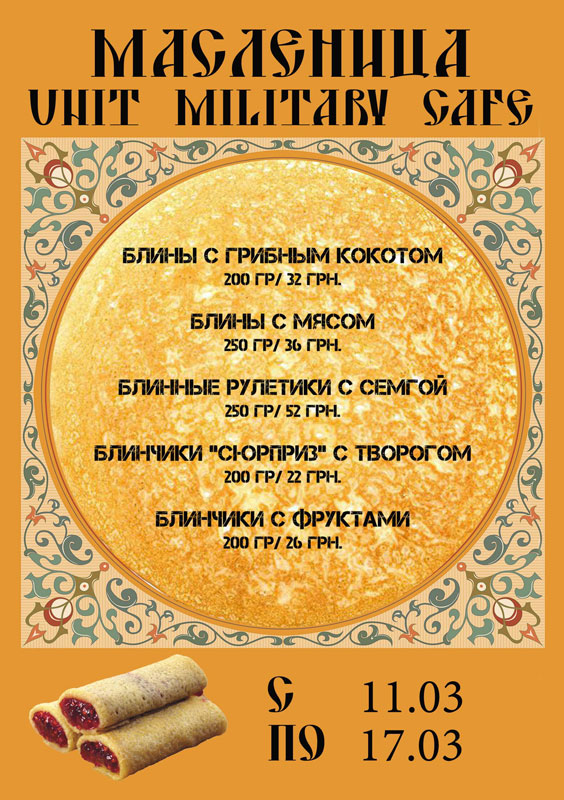 МАСЛЕНИЦА
UNIT MILITARY CAFE

БЛИНЫ С ГРИБНЫМ КОКОТОМ
200 ГР/ 32 ГРН.

БЛИНЫ С МЯСОМ
250 ГР/ 36 ГРН.

БЛИННЫЕ РУЛЕТИКИ С СЕМГОЙ
250 ГР/ 52 ГРН.

БЛИНЧИКИ "СЮРПРИЗ" С ТВОРОГОМ
200 ГР/ 22 ГРН.

БЛИНЧИКИ С ФРУКТАМИ
200 ГР/ 26 ГРН.

С 11.03
ПО 17.03